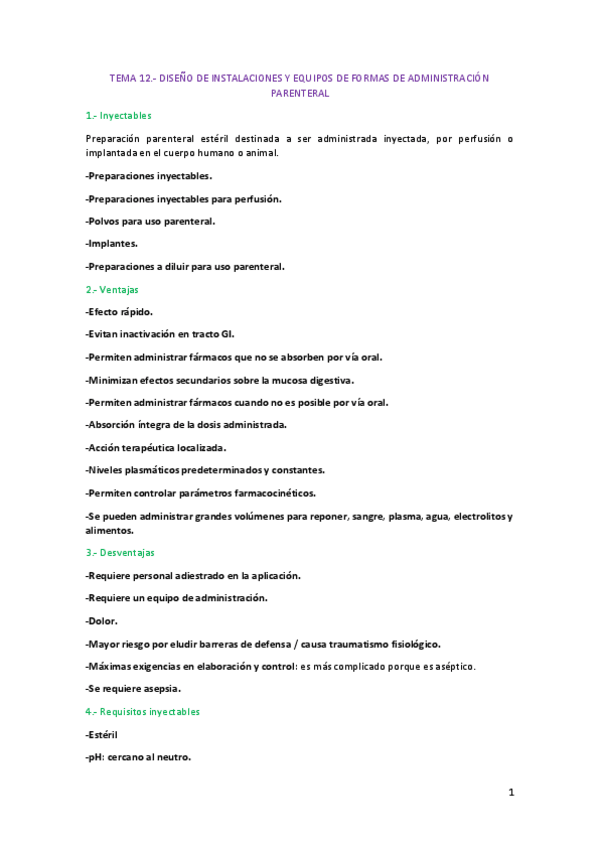 TEMA 12.- DISEÑO DE INSTALACIONES Y EQUIPOS DE FORMAS DE ADMINISTRACIÓN PARENTERAL

1.- Inyectables

Preparación parenteral estéril destinada a ser administrada inyectada, por perfusión o implantada en el cuerpo humano o animal.

-Preparaciones inyectables.

-Preparaciones inyectables para perfusión.

-Polvos para uso parenteral.

-Implantes.

-Preparaciones a diluir para uso parenteral.

2.- Ventajas

-Efecto rápido.

-Evitan inactivación en tracto GI.

-Permiten administrar fármacos que no se absorben por vía oral.

-Minimizan efectos secundarios sobre la mucosa digestiva.

-Permiten administrar fármacos cuando no es posible por vía oral.

-Absorción íntegra de la dosis administrada.

-Acción terapéutica localizada.

-Niveles plasmáticos predeterminados y constantes.

-Permiten controlar parámetros farmacocinéticos.

-Se pueden administrar grandes volúmenes para reponer, sangre, plasma, agua, electrolitos y alimentos.

3.- Desventajas

-Requiere personal adiestrado en la aplicación.

-Requiere un equipo de administración.

-Dolor.

-Mayor riesgo por eludir barreras de defensa / causa traumatismo fisiológico.

-Máximas exigencias en elaboración y control: es más complicado porque es aséptico.

-Se requiere asepsia.

4.- Requisitos inyectables

-Estéril

-pH: cercano al neutro.

1